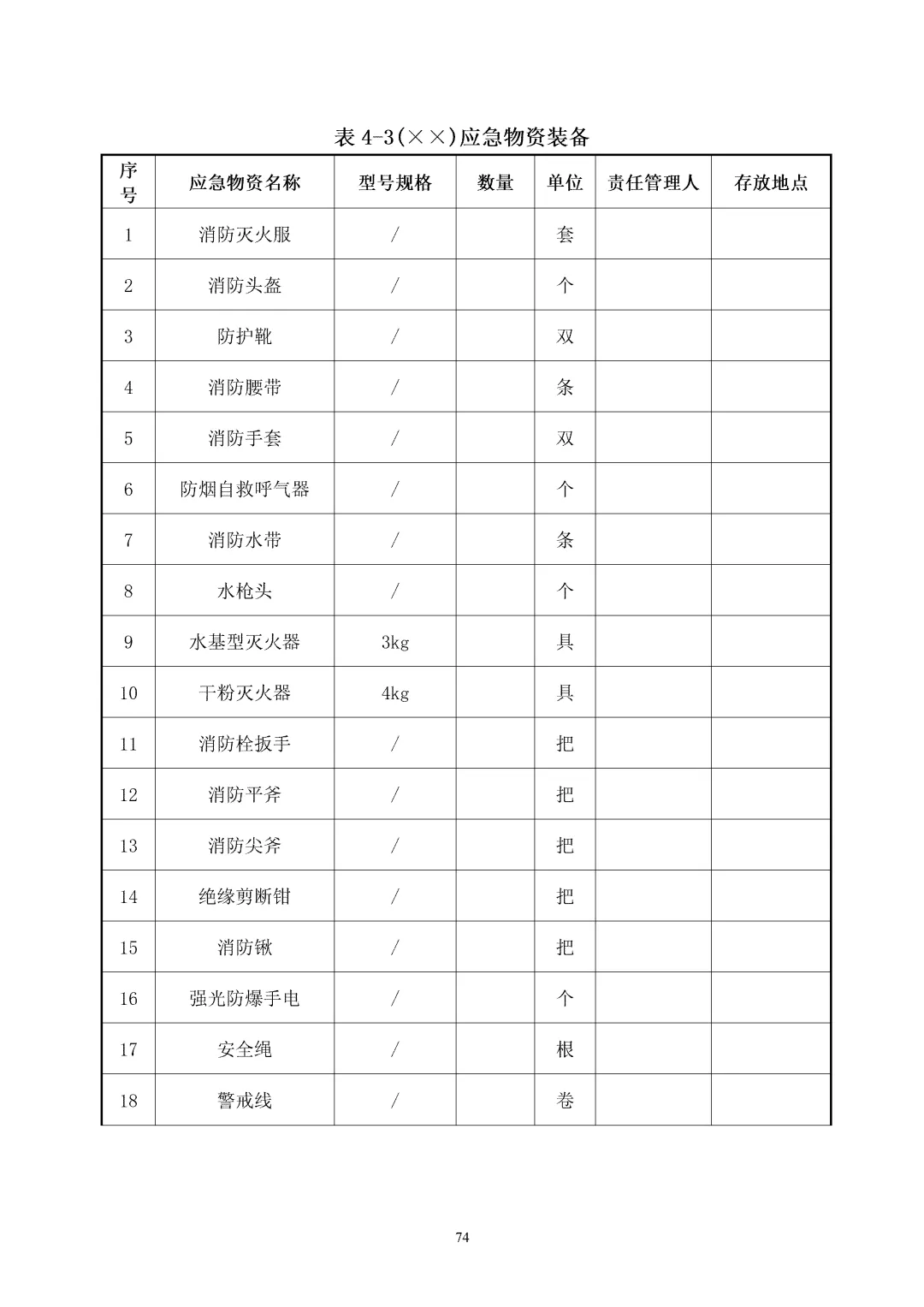 表 4-3(××)应急物资装备

| 序号 | 应急物资名称 | 型号规格 | 数量 | 单位 | 责任管理人 | 存放地点 |
|---|---|---|---|---|---|---|
| 1 | 消防灭火服 | / | | 套 | | |
| 2 | 消防头盔 | / | | 个 | | |
| 3 | 防护靴 | / | | 双 | | |
| 4 | 消防腰带 | / | | 条 | | |
| 5 | 消防手套 | / | | 双 | | |
| 6 | 防烟自救呼气器 | / | | 个 | | |
| 7 | 消防水带 | / | | 条 | | |
| 8 | 水枪头 | / | | 个 | | |
| 9 | 水基型灭火器 | 3kg | | 具 | | |
| 10 | 干粉灭火器 | 4kg | | 具 | | |
| 11 | 消防栓扳手 | / | | 把 | | |
| 12 | 消防平斧 | / | | 把 | | |
| 13 | 消防尖斧 | / | | 把 | | |
| 14 | 绝缘剪断钳 | / | | 把 | | |
| 15 | 消防锹 | / | | 把 | | |
| 16 | 强光防爆手电 | / | | 个 | | |
| 17 | 安全绳 | / | | 根 | | |
| 18 | 警戒线 | / | | 卷 | | |

74